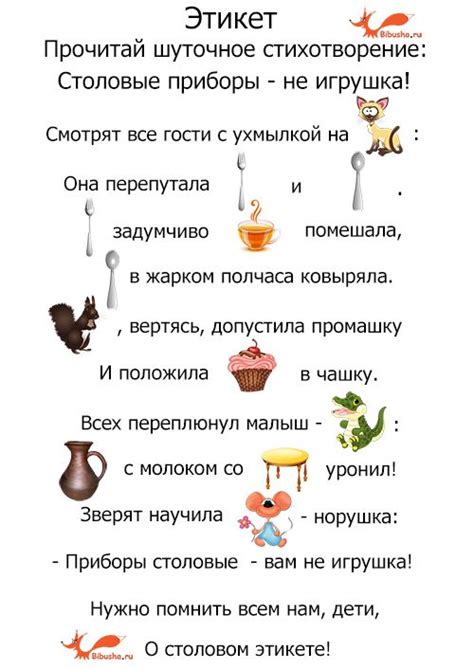 Этикет

Bibusha.ru

Прочитай шуточное стихотворение:
Столовые приборы - не игрушка!

Смотрят все гости с ухмылкой на :

Она перепутала и .

задумчиво помешала,

в жарком полчаса ковыряла.

, вертясь, допустила промашку

И положила в чашку.

Всех переплюнул малыш - :

с молоком со уронил!

Зверят научила - норушка:

- Приборы столовые - вам не игрушка!

Нужно помнить всем нам, дети,

Bibusha.ru О столовом этикете!